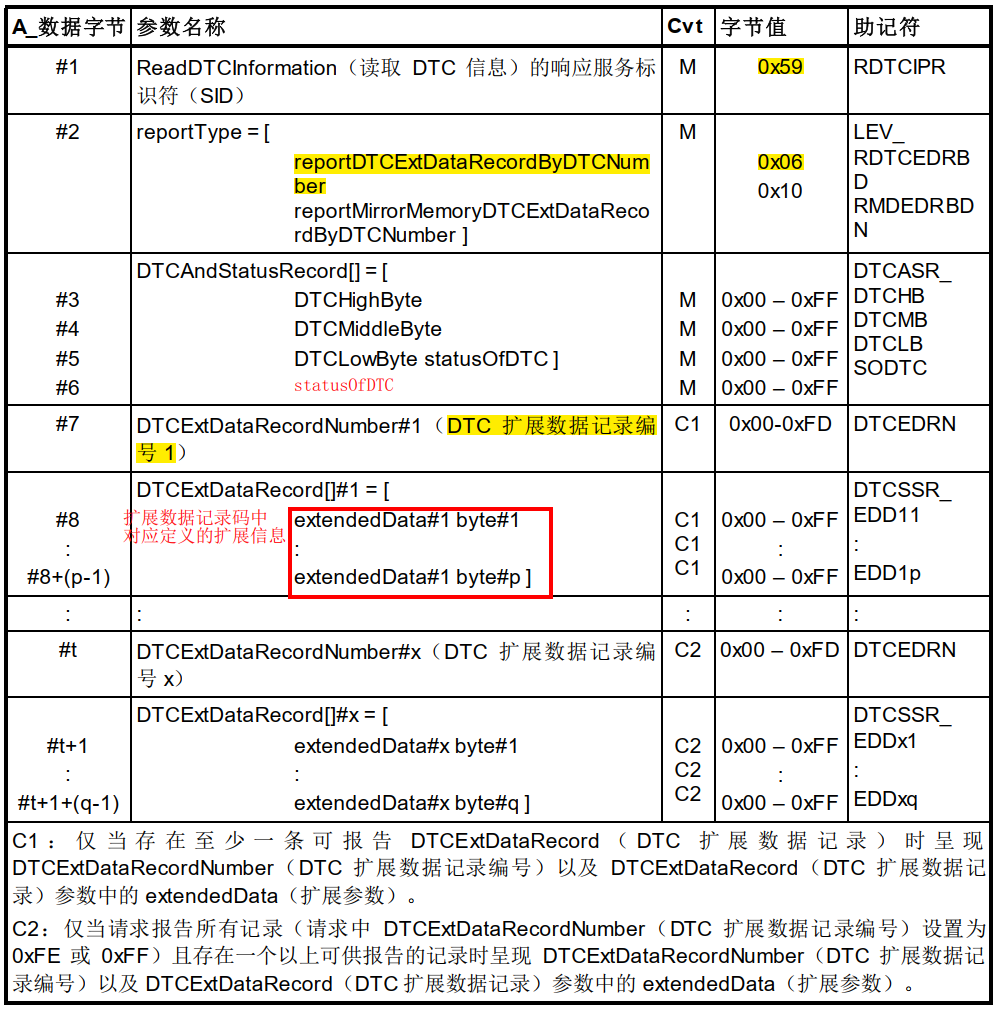 | A_数据字节 | 参数名称 | Cvt | 字节值 | 助记符 |
|---|---|---|---|---|
| #1 | ReadDTCInformation（读取 DTC 信息）的响应服务标识符（SID） | M | 0x59 | RDTCIPR |
| #2 | reportType = [ reportDTCExtDataRecordByDTCNumber reportMirrorMemoryDTCExtDataRecordByDTCNumber ] | M | 0x06 0x10 | LEV_ RDTCEDRBD RMDEDRBDN |
| #3 #4 #5 #6 | DTCAndStatusRecord[] = [ DTCHighByte DTCMiddleByte DTCLowByte statusOfDTC ] statusOfDTC | M M M M | 0x00 – 0xFF 0x00 – 0xFF 0x00 – 0xFF 0x00 – 0xFF | DTCASR_ DTCHB DTCMB DTCLB SODTC |
| #7 | DTCExtDataRecordNumber#1（DTC 扩展数据记录编号 1） | C1 | 0x00-0xFD | DTCEDRN |
| #8 : #8+(p-1) | DTCExtDataRecord[]#1 = [ 扩展数据记录码中对应定义的扩展信息 extendedData#1 byte#1 : extendedData#1 byte#p ] | C1 C1 C1 | 0x00 – 0xFF : 0x00 – 0xFF | DTCSSR_ EDD11 : EDD1p |
| : | : | : | : | : |
| #t | DTCExtDataRecordNumber#x（DTC 扩展数据记录编号 x） | C2 | 0x00 – 0xFD | DTCEDRN |
| #t+1 : #t+1+(q-1) | DTCExtDataRecord[]#x = [ extendedData#x byte#1 : extendedData#x byte#q ] | C2 C2 C2 | 0x00 – 0xFF : 0x00 – 0xFF | DTCSSR_ EDDx1 : EDDxq |

C1：仅当存在至少一条可报告 DTCExtDataRecord（DTC 扩展数据记录）时呈现 DTCExtDataRecordNumber（DTC 扩展数据记录编号）以及 DTCExtDataRecord（DTC 扩展数据记录）参数中的 extendedData（扩展参数）。

C2：仅当请求报告所有记录（请求中 DTCExtDataRecordNumber（DTC 扩展数据记录编号）设置为 0xFE 或 0xFF）且存在一个以上可供报告的记录时呈现 DTCExtDataRecordNumber（DTC 扩展数据记录编号）以及 DTCExtDataRecord（DTC 扩展数据记录）参数中的 extendedData（扩展参数）。